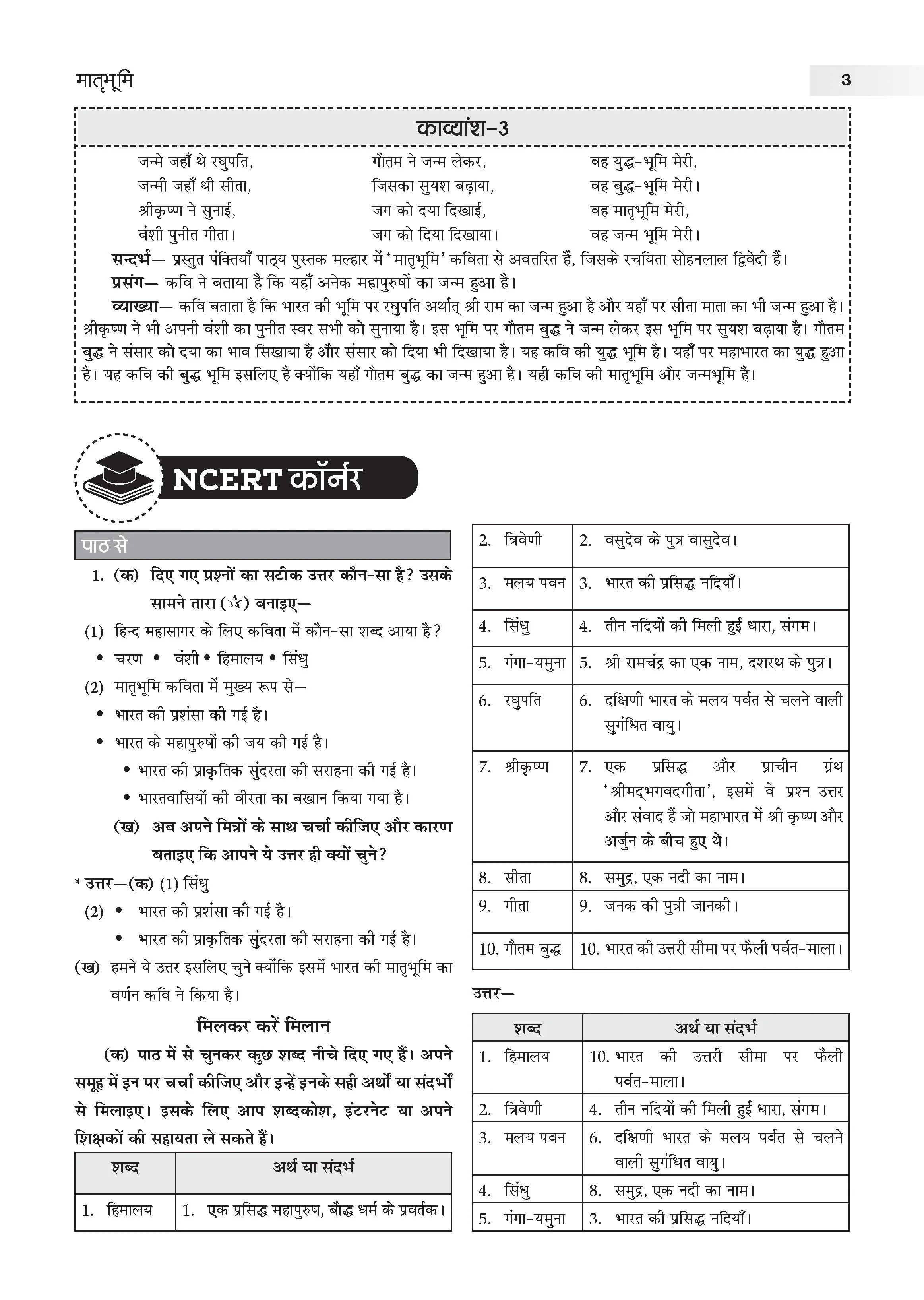 मातृभूमि

3

काव्यांश-3

जन्मे जहाँ थे रघुपति,
जन्मी जहाँ थी सीता,
श्रीकृष्ण ने सुनाई,
वंशी पुनीत गीता।

गौतम ने जन्म लेकर,
जिसका सुयश बढ़ाया,
जग को दया दिखाई,
जग को दिया दिखाया।

वह युद्ध-भूमि मेरी,
वह बुद्ध-भूमि मेरी।
वह मातृभूमि मेरी,
वह जन्म भूमि मेरी।

सन्दर्भ— प्रस्तुत पंक्तियाँ पाठ्य पुस्तक मल्हार में 'मातृभूमि' कविता से अवतरित हैं, जिसके रचयिता सोहनलाल द्विवेदी हैं।

प्रसंग— कवि ने बताया है कि यहाँ अनेक महापुरुषों का जन्म हुआ है।

व्याख्या— कवि बताता है कि भारत की भूमि पर रघुपति अर्थात् श्री राम का जन्म हुआ है और यहाँ पर सीता माता का भी जन्म हुआ है। श्रीकृष्ण ने भी अपनी वंशी का पुनीत स्वर सभी को सुनाया है। इस भूमि पर गौतम बुद्ध ने जन्म लेकर इस भूमि पर सुयश बढ़ाया है। गौतम बुद्ध ने संसार को दया का भाव सिखाया है और संसार को दिया भी दिखाया है। यह कवि की युद्ध भूमि है। यहाँ पर महाभारत का युद्ध हुआ है। यह कवि की बुद्ध भूमि इसलिए है क्योंकि यहाँ गौतम बुद्ध का जन्म हुआ है। यही कवि की मातृभूमि और जन्मभूमि है।

NCERT कॉर्नर

पाठ से

1. (क) दिए गए प्रश्नों का सटीक उत्तर कौन-सा है? उसके सामने तारा (☆) बनाइए—

(1) हिन्द महासागर के लिए कविता में कौन-सा शब्द आया है?
• चरण • वंशी • हिमालय • सिंधु

(2) मातृभूमि कविता में मुख्य रूप से—
• भारत की प्रशंसा की गई है।
• भारत के महापुरुषों की जय की गई है।
• भारत की प्राकृतिक सुंदरता की सराहना की गई है।
• भारतवासियों की वीरता का बखान किया गया है।

(ख) अब अपने मित्रों के साथ चर्चा कीजिए और कारण बताइए कि आपने ये उत्तर ही क्यों चुने?

* उत्तर—(क) (1) सिंधु
(2) • भारत की प्रशंसा की गई है।
• भारत की प्राकृतिक सुंदरता की सराहना की गई है।

(ख) हमने ये उत्तर इसलिए चुने क्योंकि इसमें भारत की मातृभूमि का वर्णन कवि ने किया है।

मिलकर करें मिलान

(क) पाठ में से चुनकर कुछ शब्द नीचे दिए गए हैं। अपने समूह में इन पर चर्चा कीजिए और इन्हें इनके सही अर्थों या संदर्भों से मिलाइए। इसके लिए आप शब्दकोश, इंटरनेट या अपने शिक्षकों की सहायता ले सकते हैं।

| शब्द | अर्थ या संदर्भ |
|---|---|
| 1. हिमालय | 1. एक प्रसिद्ध महापुरुष, बौद्ध धर्म के प्रवर्तक। |
| 2. त्रिवेणी | 2. वसुदेव के पुत्र वासुदेव। |
| 3. मलय पवन | 3. भारत की प्रसिद्ध नदियाँ। |
| 4. सिंधु | 4. तीन नदियों की मिली हुई धारा, संगम। |
| 5. गंगा-यमुना | 5. श्री रामचंद्र का एक नाम, दशरथ के पुत्र। |
| 6. रघुपति | 6. दक्षिणी भारत के मलय पर्वत से चलने वाली सुगंधित वायु। |
| 7. श्रीकृष्ण | 7. एक प्रसिद्ध और प्राचीन ग्रंथ 'श्रीमद्भगवदगीता', इसमें वे प्रश्न-उत्तर और संवाद हैं जो महाभारत में श्री कृष्ण और अर्जुन के बीच हुए थे। |
| 8. सीता | 8. समुद्र, एक नदी का नाम। |
| 9. गीता | 9. जनक की पुत्री जानकी। |
| 10. गौतम बुद्ध | 10. भारत की उत्तरी सीमा पर फैली पर्वत-माला। |

उत्तर—

| शब्द | अर्थ या संदर्भ |
|---|---|
| 1. हिमालय | 10. भारत की उत्तरी सीमा पर फैली पर्वत-माला। |
| 2. त्रिवेणी | 4. तीन नदियों की मिली हुई धारा, संगम। |
| 3. मलय पवन | 6. दक्षिणी भारत के मलय पर्वत से चलने वाली सुगंधित वायु। |
| 4. सिंधु | 8. समुद्र, एक नदी का नाम। |
| 5. गंगा-यमुना | 3. भारत की प्रसिद्ध नदियाँ। |